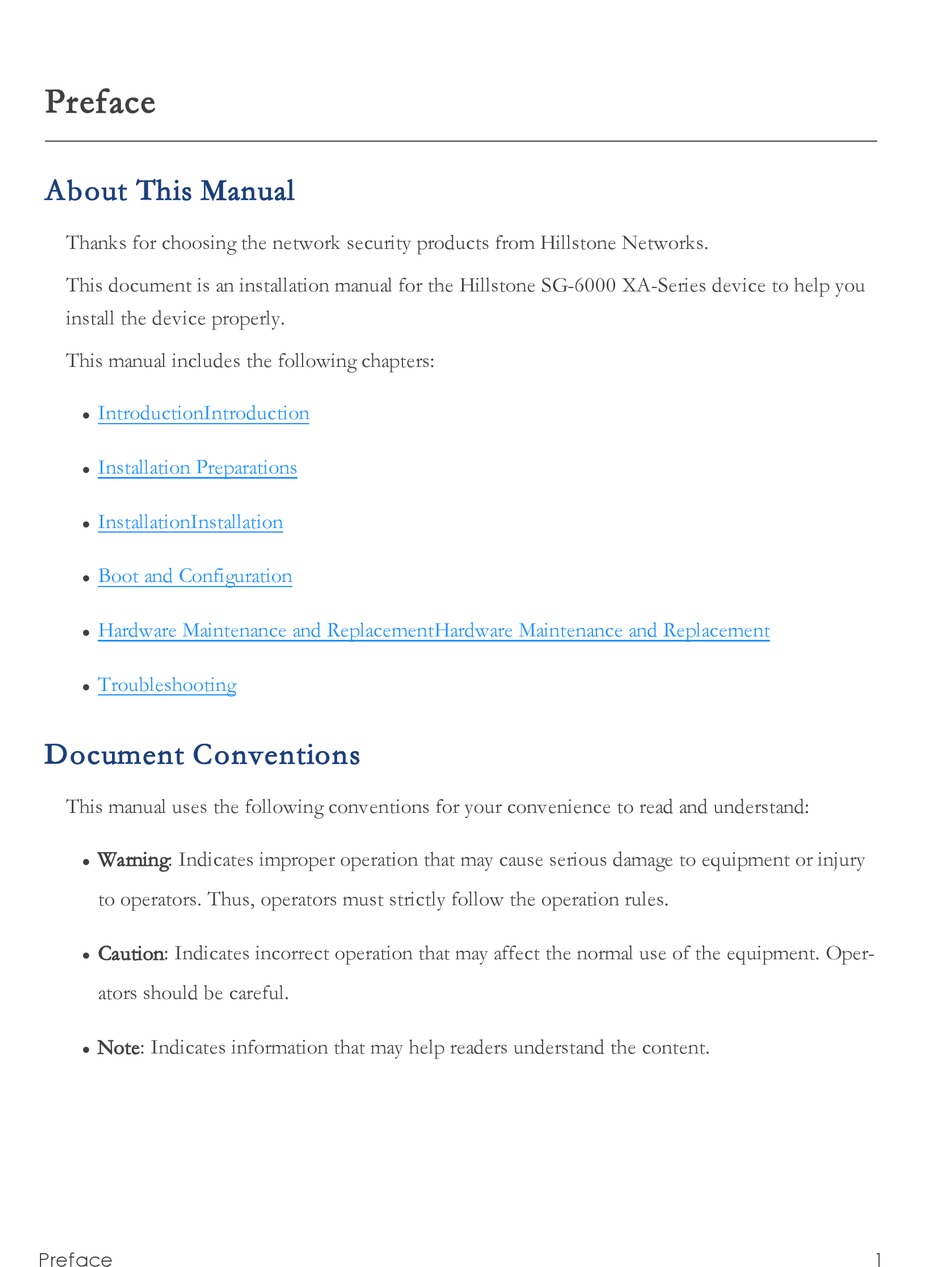 Preface

About This Manual

Thanks for choosing the network security products from Hillstone Networks.

This document is an installation manual for the Hillstone SG-6000 XA-Series device to help you install the device properly.

This manual includes the following chapters:

- IntroductionIntroduction
- Installation Preparations
- InstallationInstallation
- Boot and Configuration
- Hardware Maintenance and ReplacementHardware Maintenance and Replacement
- Troubleshooting

Document Conventions

This manual uses the following conventions for your convenience to read and understand:

- Warning: Indicates improper operation that may cause serious damage to equipment or injury to operators. Thus, operators must strictly follow the operation rules.
- Caution: Indicates incorrect operation that may affect the normal use of the equipment. Operators should be careful.
- Note: Indicates information that may help readers understand the content.

Preface 1